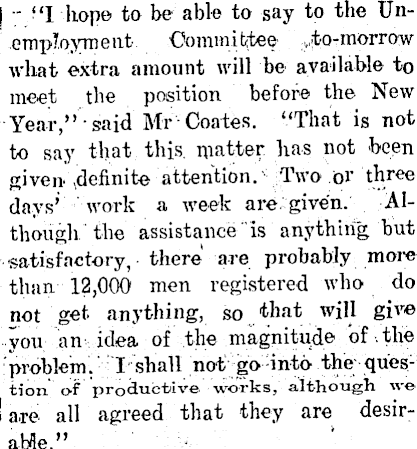 "I hope to be able to say to the Unemployment Committee to-morrow what extra amount will be available to meet the position before the New Year," said Mr Coates. "That is not to say that this matter has not been given definite attention. Two or three days' work a week are given. Although the assistance is anything but satisfactory, there are probably more than 12,000 men registered who do not get anything, so that will give you an idea of the magnitude of the problem. I shall not go into the question of productive works, although we are all agreed that they are desirable."